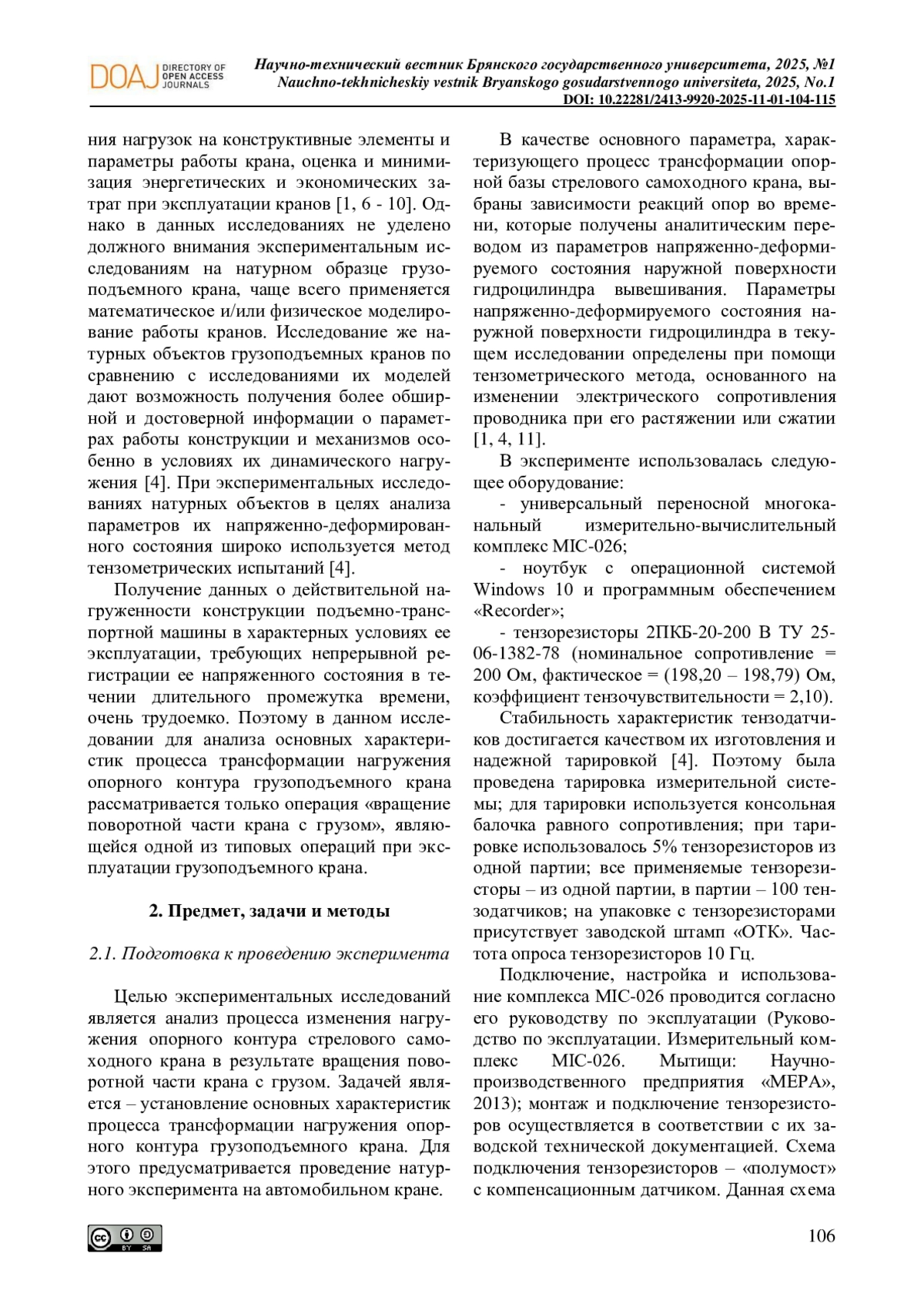 DOAJ DIRECTORY OF OPEN ACCESS JOURNALS

Научно-технический вестник Брянского государственного университета, 2025, №1
Nauchno-tekhnicheskiy vestnik Bryanskogo gosudarstvennogo universiteta, 2025, No.1
DOI: 10.22281/2413-9920-2025-11-01-104-115

ния нагрузок на конструктивные элементы и параметры работы крана, оценка и минимизация энергетических и экономических затрат при эксплуатации кранов [1, 6 - 10]. Однако в данных исследованиях не уделено должного внимания экспериментальным исследованиям на натурном образце грузоподъемного крана, чаще всего применяется математическое и/или физическое моделирование работы кранов. Исследование же натурных объектов грузоподъемных кранов по сравнению с исследованиями их моделей дают возможность получения более обширной и достоверной информации о параметрах работы конструкции и механизмов особенно в условиях их динамического нагружения [4]. При экспериментальных исследованиях натурных объектов в целях анализа параметров их напряженно-деформированного состояния широко используется метод тензометрических испытаний [4].

Получение данных о действительной нагруженности конструкции подъемно-транспортной машины в характерных условиях ее эксплуатации, требующих непрерывной регистрации ее напряженного состояния в течении длительного промежутка времени, очень трудоемко. Поэтому в данном исследовании для анализа основных характеристик процесса трансформации нагружения опорного контура грузоподъемного крана рассматривается только операция «вращение поворотной части крана с грузом», являющейся одной из типовых операций при эксплуатации грузоподъемного крана.

2. Предмет, задачи и методы

2.1. Подготовка к проведению эксперимента

Целью экспериментальных исследований является анализ процесса изменения нагружения опорного контура стрелового самоходного крана в результате вращения поворотной части крана с грузом. Задачей является – установление основных характеристик процесса трансформации нагружения опорного контура грузоподъемного крана. Для этого предусматривается проведение натурного эксперимента на автомобильном кране.

В качестве основного параметра, характеризующего процесс трансформации опорной базы стрелового самоходного крана, выбраны зависимости реакций опор во времени, которые получены аналитическим переводом из параметров напряженно-деформируемого состояния наружной поверхности гидроцилиндра вывешивания. Параметры напряженно-деформируемого состояния наружной поверхности гидроцилиндра в текущем исследовании определены при помощи тензометрического метода, основанного на изменении электрического сопротивления проводника при его растяжении или сжатии [1, 4, 11].

В эксперименте использовалась следующее оборудование:

- универсальный переносной многоканальный измерительно-вычислительный комплекс MIC-026;

- ноутбук с операционной системой Windows 10 и программным обеспечением «Recorder»;

- тензорезисторы 2ПКБ-20-200 В ТУ 25-06-1382-78 (номинальное сопротивление = 200 Ом, фактическое = (198,20 – 198,79) Ом, коэффициент тензочувствительности = 2,10).

Стабильность характеристик тензодатчиков достигается качеством их изготовления и надежной тарировкой [4]. Поэтому была проведена тарировка измерительной системы; для тарировки используется консольная балочка равного сопротивления; при тарировке использовалось 5% тензорезисторов из одной партии; все применяемые тензорезисторы – из одной партии, в партии – 100 тензодатчиков; на упаковке с тензорезисторами присутствует заводской штамп «ОТК». Частота опроса тензорезисторов 10 Гц.

Подключение, настройка и использование комплекса MIC-026 проводится согласно его руководству по эксплуатации (Руководство по эксплуатации. Измерительный комплекс MIC-026. Мытищи: Научно-производственного предприятия «МЕРА», 2013); монтаж и подключение тензорезисторов осуществляется в соответствии с их заводской технической документацией. Схема подключения тензорезисторов – «полумост» с компенсационным датчиком. Данная схема

BY SA

106